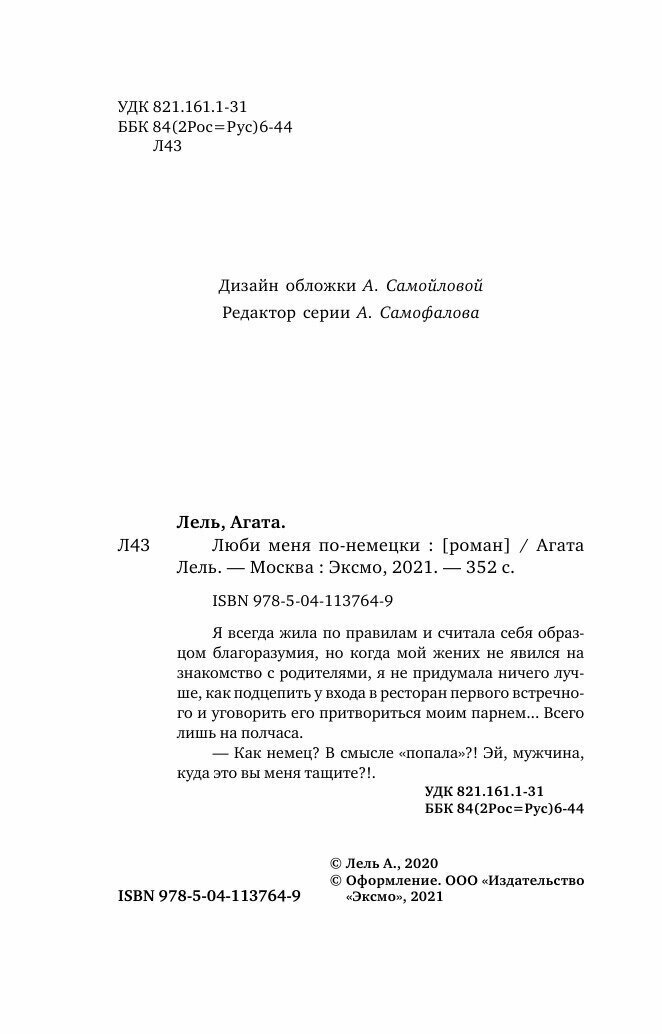 УДК 821.161.1-31
ББК 84(2Рос=Рус)6-44
Л43

Дизайн обложки А. Самойловой
Редактор серии А. Самофалова

Лель, Агата.
Л43 Люби меня по-немецки : [роман] / Агата Лель. — Москва : Эксмо, 2021. — 352 с.

ISBN 978-5-04-113764-9

Я всегда жила по правилам и считала себя образцом благоразумия, но когда мой жених не явился на знакомство с родителями, я не придумала ничего лучше, как подцепить у входа в ресторан первого встречного и уговорить его притвориться моим парнем... Всего лишь на полчаса.

— Как немец? В смысле «попала»?! Эй, мужчина, куда это вы меня тащите?!.

УДК 821.161.1-31
ББК 84(2Рос=Рус)6-44

© Лель А., 2020
© Оформление. ООО «Издательство «Эксмо», 2021

ISBN 978-5-04-113764-9